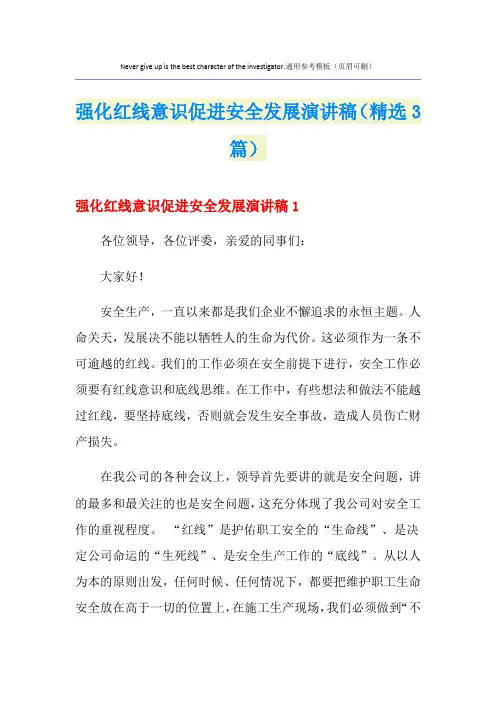 Never give up is the best character of the investigator.通用参考模板（页眉可删）

强化红线意识促进安全发展演讲稿（精选3篇）

强化红线意识促进安全发展演讲稿1

各位领导，各位评委，亲爱的同事们：

大家好！

安全生产，一直以来都是我们企业不懈追求的永恒主题。人命关天，发展决不能以牺牲人的生命为代价。这必须作为一条不可逾越的红线。我们的工作必须在安全前提下进行，安全工作必须要有红线意识和底线思维。在工作中，有些想法和做法不能越过红线，要坚持底线，否则就会发生安全事故，造成人员伤亡财产损失。

在我公司的各种会议上，领导首先要讲的就是安全问题，讲的最多和最关注的也是安全问题，这充分体现了我公司对安全工作的重视程度。“红线”是护佑职工安全的“生命线”、是决定公司命运的“生死线”、是安全生产工作的“底线”。从以人为本的原则出发，任何时候、任何情况下，都要把维护职工生命安全放在高于一切的位置上，在施工生产现场，我们必须做到“不